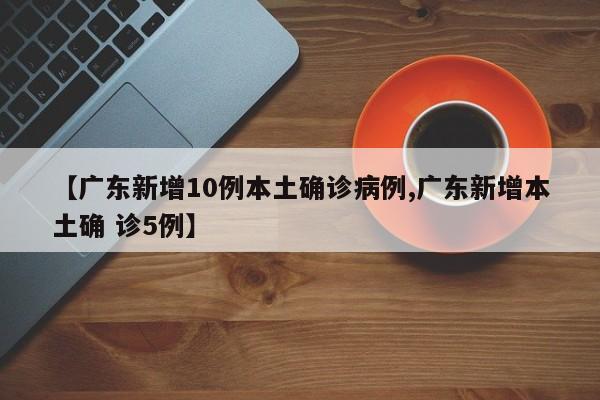 【广东新增10例本土确诊病例,广东新增本土确 诊5例】